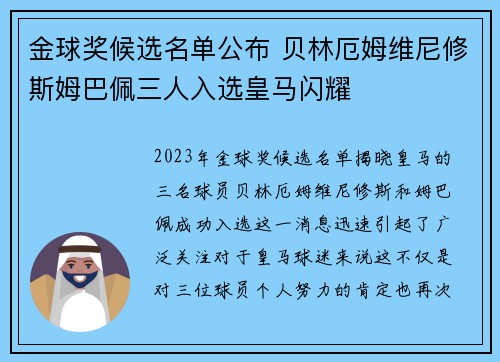 金球奖候选名单公布 贝林厄姆维尼修斯姆巴佩三人入选皇马闪耀

2023年金球奖候选名单揭晓皇马的三名球员贝林厄姆维尼修斯和姆巴佩成功入选这一消息迅速引起了广泛关注对于皇马球迷来说这不仅是对三位球员个人努力的肯定也再次